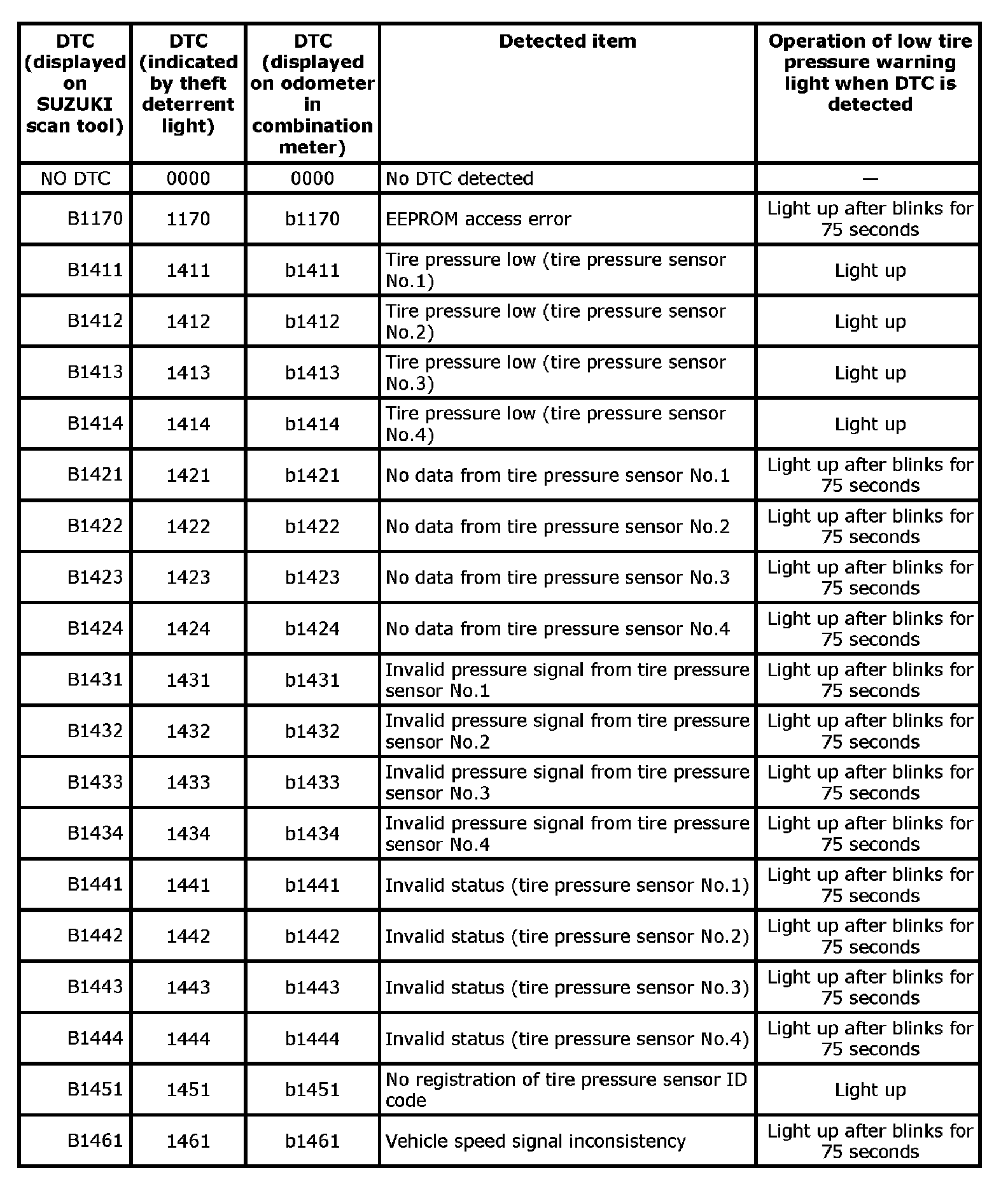 | DTC (displayed on SUZUKI scan tool) | DTC (indicated by theft deterrent light) | DTC (displayed on odometer in combination meter) | Detected item | Operation of low tire pressure warning light when DTC is detected |
|---|---|---|---|---|
| NO DTC | 0000 | 0000 | No DTC detected | — |
| B1170 | 1170 | b1170 | EEPROM access error | Light up after blinks for 75 seconds |
| B1411 | 1411 | b1411 | Tire pressure low (tire pressure sensor No.1) | Light up |
| B1412 | 1412 | b1412 | Tire pressure low (tire pressure sensor No.2) | Light up |
| B1413 | 1413 | b1413 | Tire pressure low (tire pressure sensor No.3) | Light up |
| B1414 | 1414 | b1414 | Tire pressure low (tire pressure sensor No.4) | Light up |
| B1421 | 1421 | b1421 | No data from tire pressure sensor No.1 | Light up after blinks for 75 seconds |
| B1422 | 1422 | b1422 | No data from tire pressure sensor No.2 | Light up after blinks for 75 seconds |
| B1423 | 1423 | b1423 | No data from tire pressure sensor No.3 | Light up after blinks for 75 seconds |
| B1424 | 1424 | b1424 | No data from tire pressure sensor No.4 | Light up after blinks for 75 seconds |
| B1431 | 1431 | b1431 | Invalid pressure signal from tire pressure sensor No.1 | Light up after blinks for 75 seconds |
| B1432 | 1432 | b1432 | Invalid pressure signal from tire pressure sensor No.2 | Light up after blinks for 75 seconds |
| B1433 | 1433 | b1433 | Invalid pressure signal from tire pressure sensor No.3 | Light up after blinks for 75 seconds |
| B1434 | 1434 | b1434 | Invalid pressure signal from tire pressure sensor No.4 | Light up after blinks for 75 seconds |
| B1441 | 1441 | b1441 | Invalid status (tire pressure sensor No.1) | Light up after blinks for 75 seconds |
| B1442 | 1442 | b1442 | Invalid status (tire pressure sensor No.2) | Light up after blinks for 75 seconds |
| B1443 | 1443 | b1443 | Invalid status (tire pressure sensor No.3) | Light up after blinks for 75 seconds |
| B1444 | 1444 | b1444 | Invalid status (tire pressure sensor No.4) | Light up after blinks for 75 seconds |
| B1451 | 1451 | b1451 | No registration of tire pressure sensor ID code | Light up |
| B1461 | 1461 | b1461 | Vehicle speed signal inconsistency | Light up after blinks for 75 seconds |